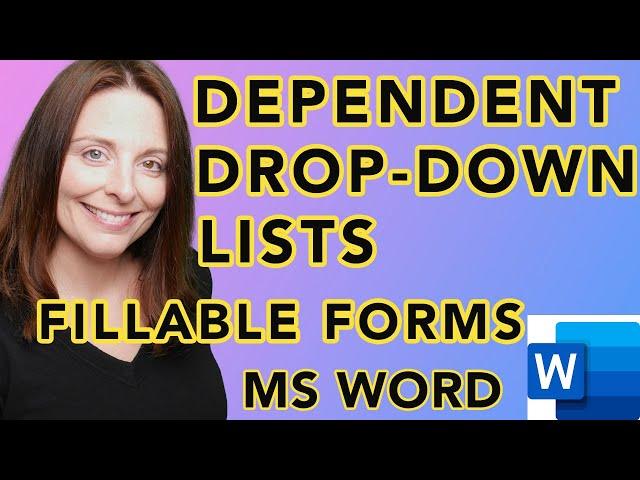 DEPENDENT DROP-DOWN LISTS

FILLABLE FORMS
MS WORD

W